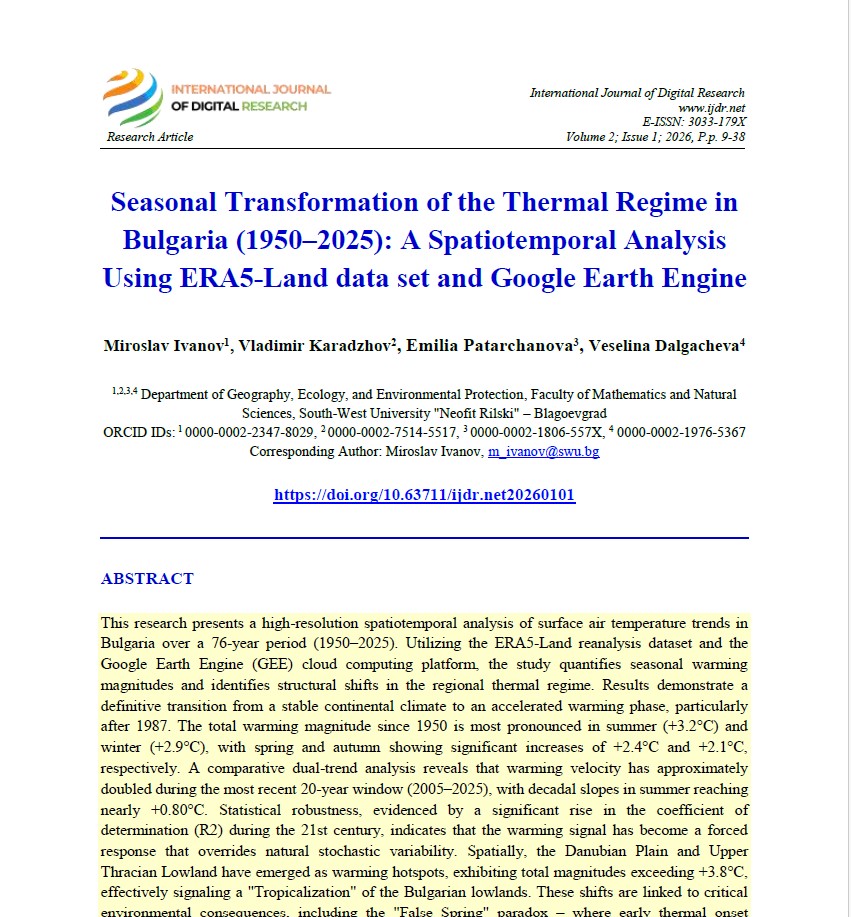 INTERNATIONAL JOURNAL OF DIGITAL RESEARCH

Research Article

International Journal of Digital Research
www.ijdr.net
E-ISSN: 3033-179X
Volume 2; Issue 1; 2026, P.p. 9-38

Seasonal Transformation of the Thermal Regime in Bulgaria (1950–2025): A Spatiotemporal Analysis Using ERA5-Land data set and Google Earth Engine

Miroslav Ivanov$^1$, Vladimir Karadzhov$^2$, Emilia Patarchanova$^3$, Veselina Dalgacheva$^4$

$^{1,2,3,4}$ Department of Geography, Ecology, and Environmental Protection, Faculty of Mathematics and Natural Sciences, South-West University "Neofit Rilski" – Blagoevgrad
ORCID IDs: $^1$ 0000-0002-2347-8029, $^2$ 0000-0002-7514-5517, $^3$ 0000-0002-1806-557X, $^4$ 0000-0002-1976-5367
Corresponding Author: Miroslav Ivanov, m_ivanov@swu.bg

https://doi.org/10.63711/ijdr.net20260101

ABSTRACT

This research presents a high-resolution spatiotemporal analysis of surface air temperature trends in Bulgaria over a 76-year period (1950–2025). Utilizing the ERA5-Land reanalysis dataset and the Google Earth Engine (GEE) cloud computing platform, the study quantifies seasonal warming magnitudes and identifies structural shifts in the regional thermal regime. Results demonstrate a definitive transition from a stable continental climate to an accelerated warming phase, particularly after 1987. The total warming magnitude since 1950 is most pronounced in summer (+3.2°C) and winter (+2.9°C), with spring and autumn showing significant increases of +2.4°C and +2.1°C, respectively. A comparative dual-trend analysis reveals that warming velocity has approximately doubled during the most recent 20-year window (2005–2025), with decadal slopes in summer reaching nearly +0.80°C. Statistical robustness, evidenced by a significant rise in the coefficient of determination (R2) during the 21st century, indicates that the warming signal has become a forced response that overrides natural stochastic variability. Spatially, the Danubian Plain and Upper Thracian Lowland have emerged as warming hotspots, exhibiting total magnitudes exceeding +3.8°C, effectively signaling a "Tropicalization" of the Bulgarian lowlands. These shifts are linked to critical environmental consequences, including the "False Spring" paradox – where early thermal onset